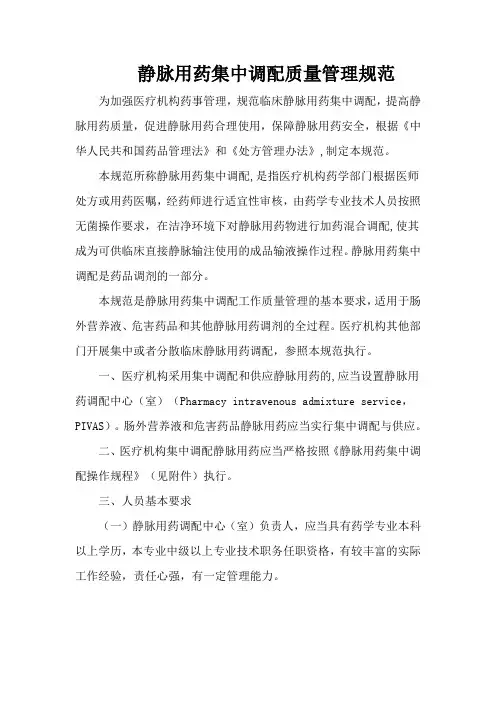 静脉用药集中调配质量管理规范

为加强医疗机构药事管理，规范临床静脉用药集中调配，提高静脉用药质量，促进静脉用药合理使用，保障静脉用药安全，根据《中华人民共和国药品管理法》和《处方管理办法》，制定本规范。

本规范所称静脉用药集中调配，是指医疗机构药学部门根据医师处方或用药医嘱，经药师进行适宜性审核，由药学专业技术人员按照无菌操作要求，在洁净环境下对静脉用药物进行加药混合调配，使其成为可供临床直接静脉输注使用的成品输液操作过程。静脉用药集中调配是药品调剂的一部分。

本规范是静脉用药集中调配工作质量管理的基本要求，适用于肠外营养液、危害药品和其他静脉用药调剂的全过程。医疗机构其他部门开展集中或者分散临床静脉用药调配，参照本规范执行。

一、医疗机构采用集中调配和供应静脉用药的，应当设置静脉用药调配中心（室）（Pharmacy intravenous admixture service，PIVAS）。肠外营养液和危害药品静脉用药应当实行集中调配与供应。

二、医疗机构集中调配静脉用药应当严格按照《静脉用药集中调配操作规程》（见附件）执行。

三、人员基本要求

（一）静脉用药调配中心（室）负责人，应当具有药学专业本科以上学历，本专业中级以上专业技术职务任职资格，有较丰富的实际工作经验，责任心强，有一定管理能力。